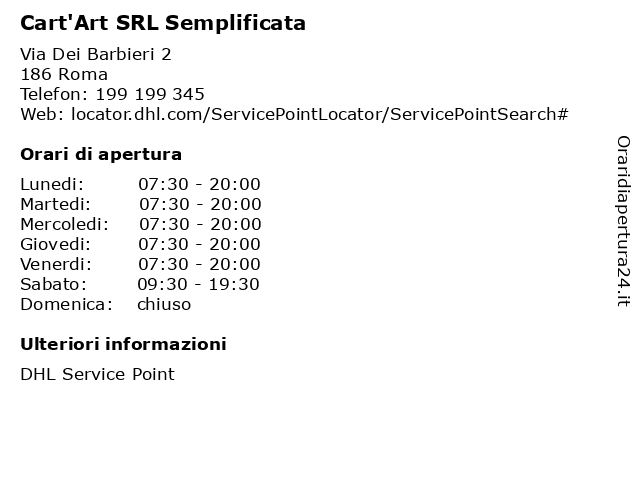 Cart'Art SRL Semplificata

Via Dei Barbieri 2
186 Roma
Telefon: 199 199 345
Web: locator.dhl.com/ServicePointLocator/ServicePointSearch#

Orari di apertura

Lunedi: 07:30 - 20:00
Martedi: 07:30 - 20:00
Mercoledi: 07:30 - 20:00
Giovedi: 07:30 - 20:00
Venerdi: 07:30 - 20:00
Sabato: 09:30 - 19:30
Domenica: chiuso

Ulteriori informazioni

DHL Service Point

Oraridiapertura24.it